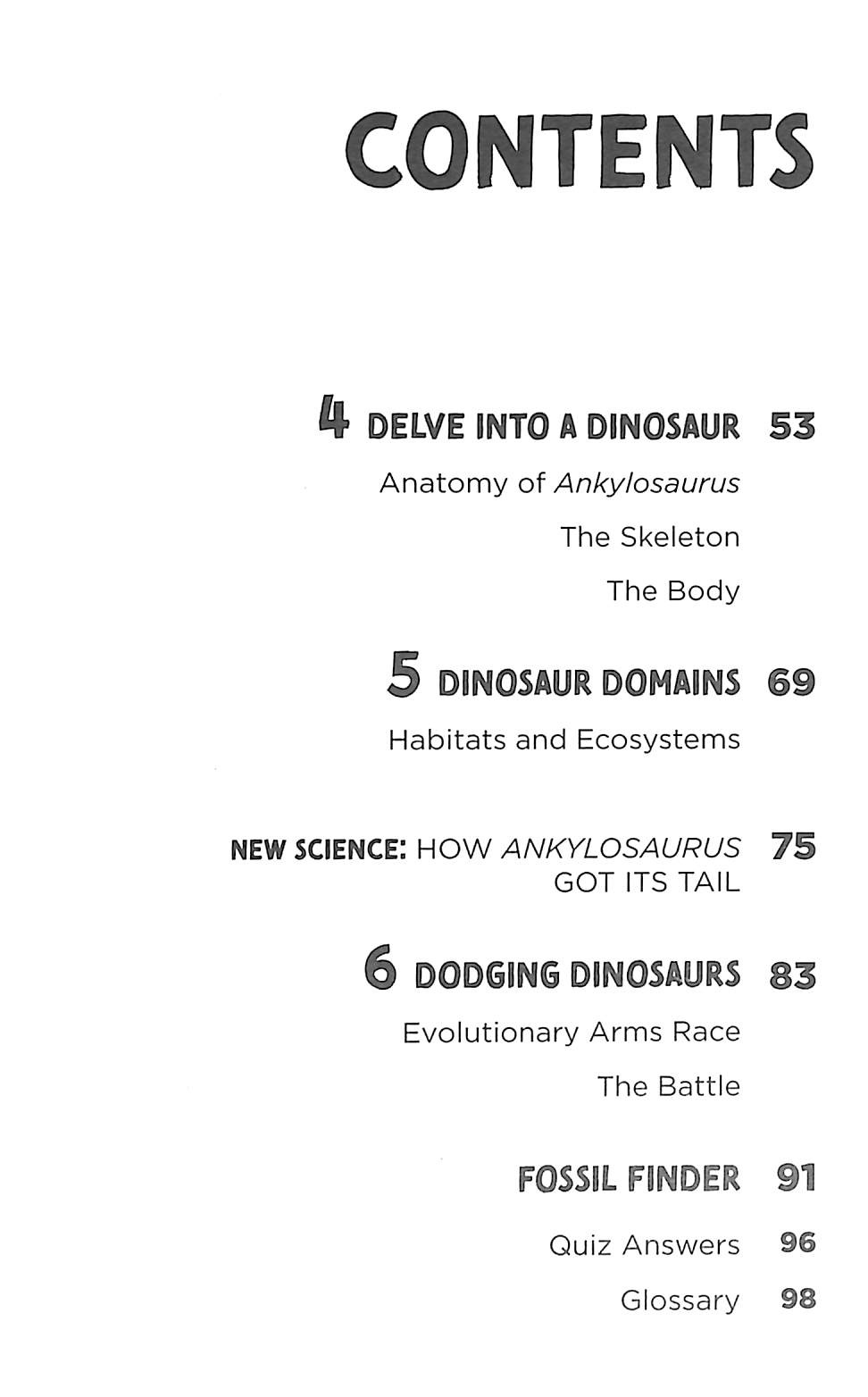 CONTENTS

4 DELVE INTO A DINOSAUR 53

Anatomy of Ankylosaurus

The Skeleton

The Body

5 DINOSAUR DOMAINS 69

Habitats and Ecosystems

NEW SCIENCE: HOW ANKYLOSAURUS GOT ITS TAIL 75

6 DODGING DINOSAURS 83

Evolutionary Arms Race

The Battle

FOSSIL FINDER 91

Quiz Answers 96

Glossary 98